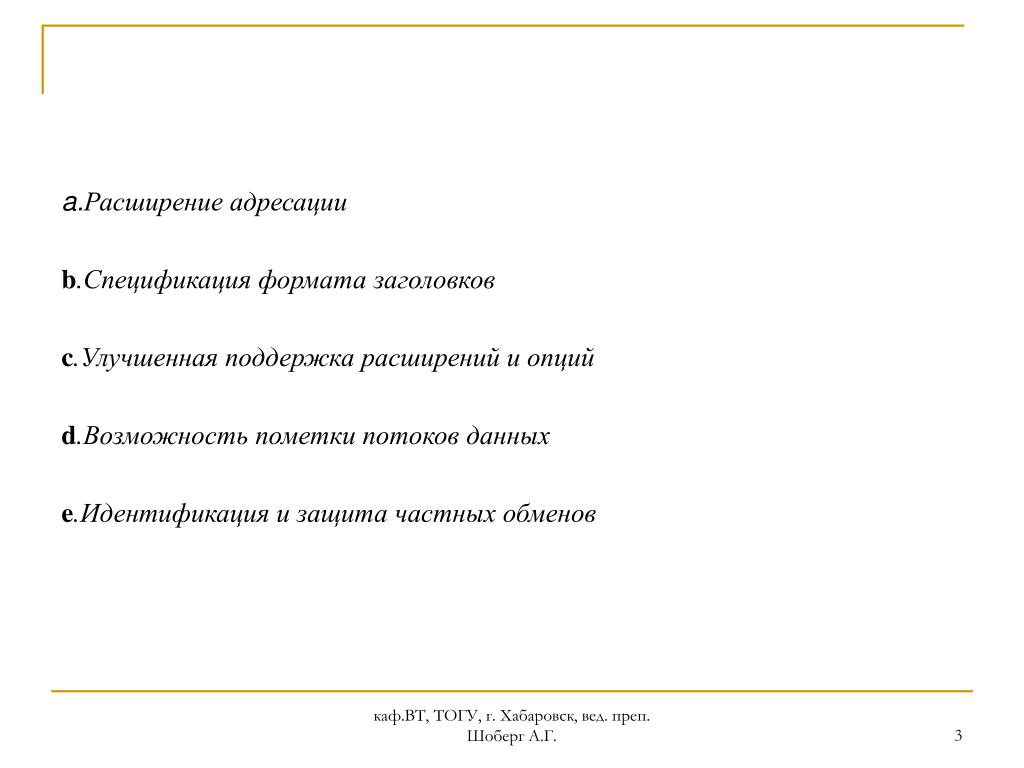 a.Расширение адресации

b.Спецификация формата заголовков

c.Улучшенная поддержка расширений и опций

d.Возможность пометки потоков данных

e.Идентификация и защита частных обменов

каф.ВТ, ТОГУ, г. Хабаровск, вед. преп. Шоберг А.Г.

3